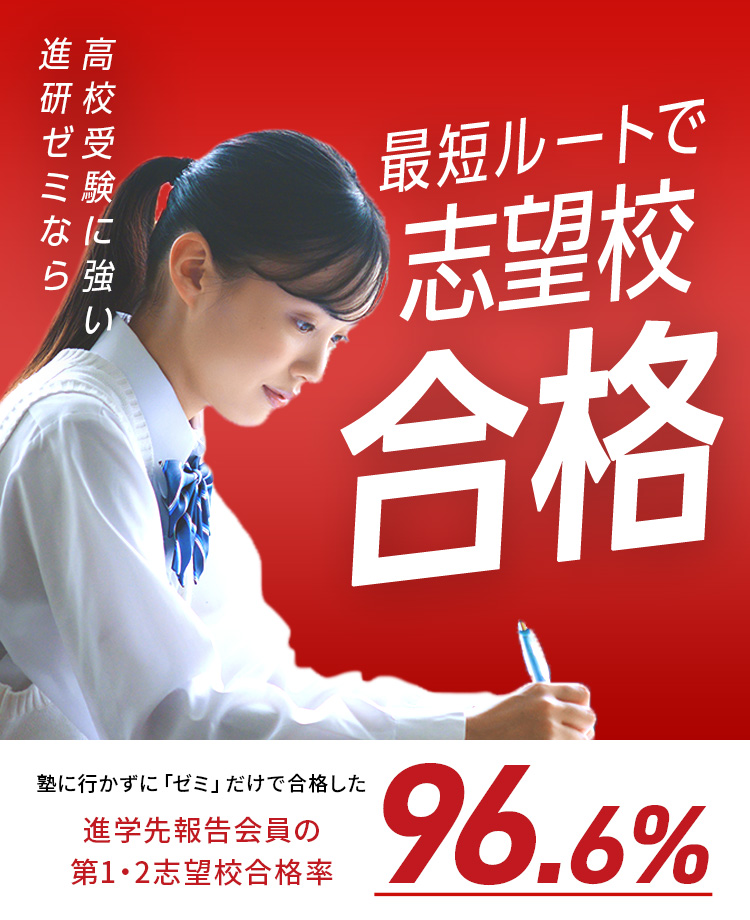 高校受験に強い
進研ゼミなら

最短ルートで
志望校
合格

塾に行かずに「ゼミ」だけで合格した
進学先報告会員の
第1・2志望校合格率

96.6%